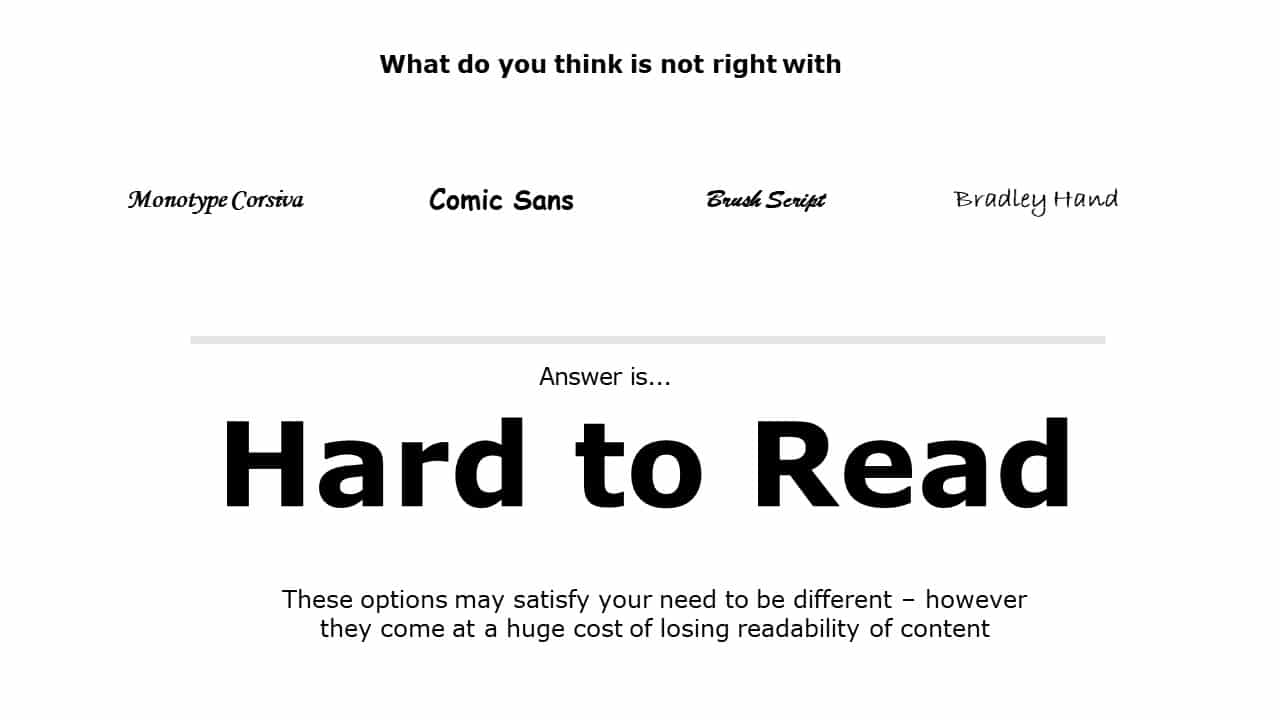 What do you think is not right with

Monotype Corsiva

Comic Sans

Brush Script

Bradley Hand

Answer is...

Hard to Read

These options may satisfy your need to be different – however they come at a huge cost of losing readability of content